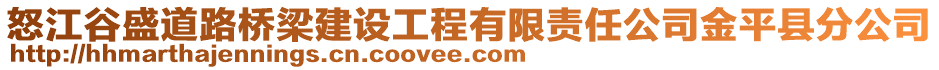 怒江谷盛道路桥梁建设工程有限责任公司金平县分公司
http://hhmarthajennings.cn.coovee.com